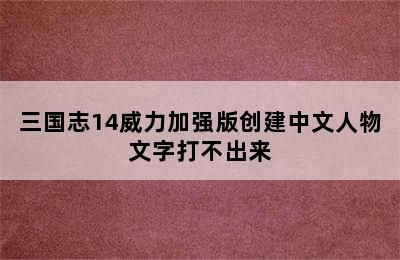 三国志14威力加强版创建中文人物文字打不出来